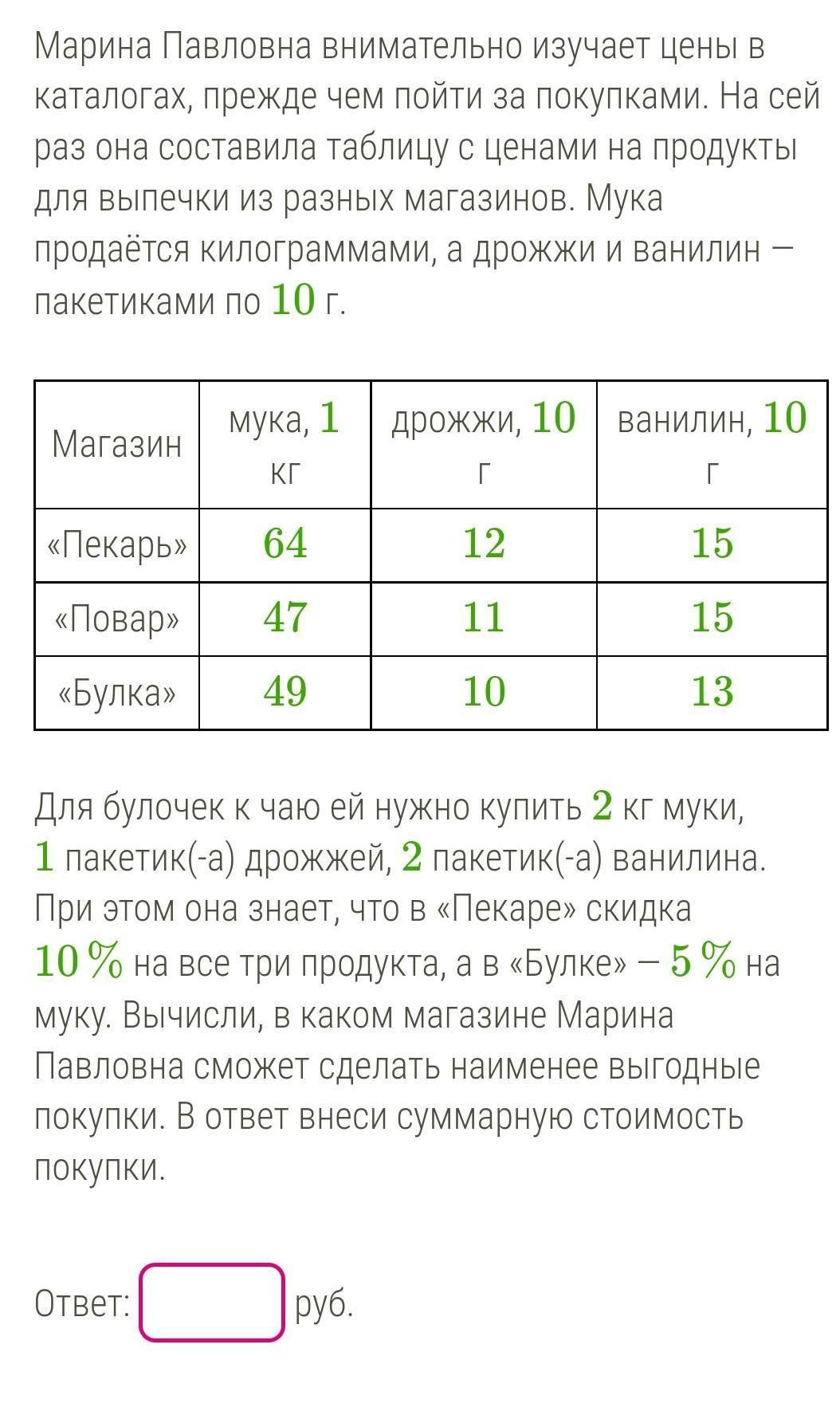 Марина Павловна внимательно изучает цены в каталогах, прежде чем пойти за покупками. На сей раз она составила таблицу с ценами на продукты для выпечки из разных магазинов. Мука продаётся килограммами, а дрожжи и ванилин — пакетиками по $10$ г.

| Магазин | мука, $1$ кг | дрожжи, $10$ г | ванилин, $10$ г |
|---|---|---|---|
| «Пекарь» | $64$ | $12$ | $15$ |
| «Повар» | $47$ | $11$ | $15$ |
| «Булка» | $49$ | $10$ | $13$ |

Для булочек к чаю ей нужно купить $2$ кг муки, $1$ пакетик(-а) дрожжей, $2$ пакетик(-а) ванилина. При этом она знает, что в «Пекаре» скидка $10\,\%$ на все три продукта, а в «Булке» — $5\,\%$ на муку. Вычисли, в каком магазине Марина Павловна сможет сделать наименее выгодные покупки. В ответ внеси суммарную стоимость покупки.

Ответ: руб.